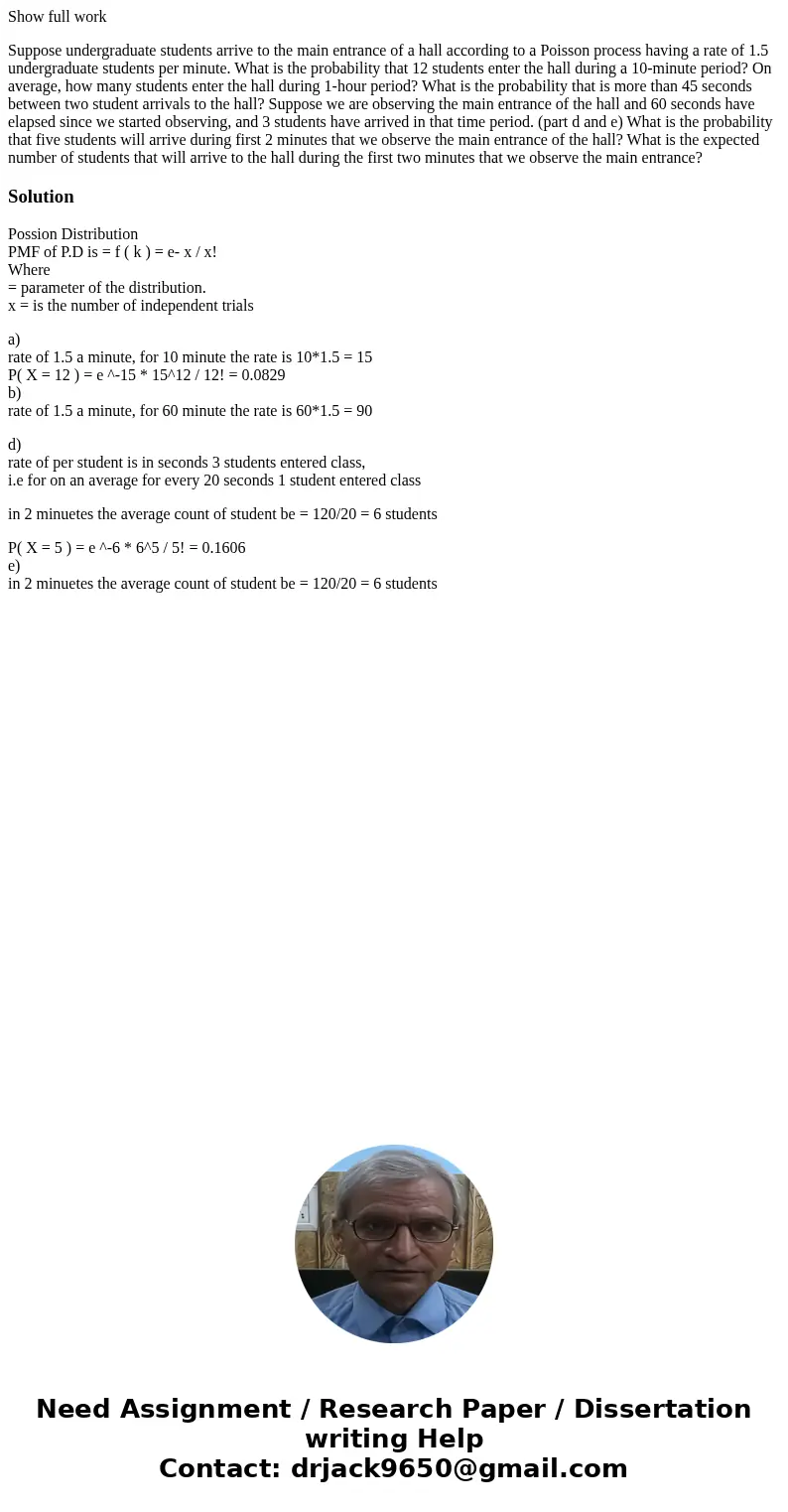 Show full work

Suppose undergraduate students arrive to the main entrance of a hall according to a Poisson process having a rate of 1.5 undergraduate students per minute. What is the probability that 12 students enter the hall during a 10-minute period? On average, how many students enter the hall during 1-hour period? What is the probability that is more than 45 seconds between two student arrivals to the hall? Suppose we are observing the main entrance of the hall and 60 seconds have elapsed since we started observing, and 3 students have arrived in that time period. (part d and e) What is the probability that five students will arrive during first 2 minutes that we observe the main entrance of the hall? What is the expected number of students that will arrive to the hall during the first two minutes that we observe the main entrance?

Solution

Possion Distribution
PMF of P.D is = f ( k ) = e- x / x!
Where
= parameter of the distribution.
x = is the number of independent trials

a)
rate of 1.5 a minute, for 10 minute the rate is 10*1.5 = 15
P( X = 12 ) = e ^-15 * 15^12 / 12! = 0.0829
b)
rate of 1.5 a minute, for 60 minute the rate is 60*1.5 = 90

d)
rate of per student is in seconds 3 students entered class,
i.e for on an average for every 20 seconds 1 student entered class

in 2 minuetes the average count of student be = 120/20 = 6 students

P( X = 5 ) = e ^-6 * 6^5 / 5! = 0.1606
e)
in 2 minuetes the average count of student be = 120/20 = 6 students

Need Assignment / Research Paper / Dissertation writing Help
Contact: drjack9650@gmail.com